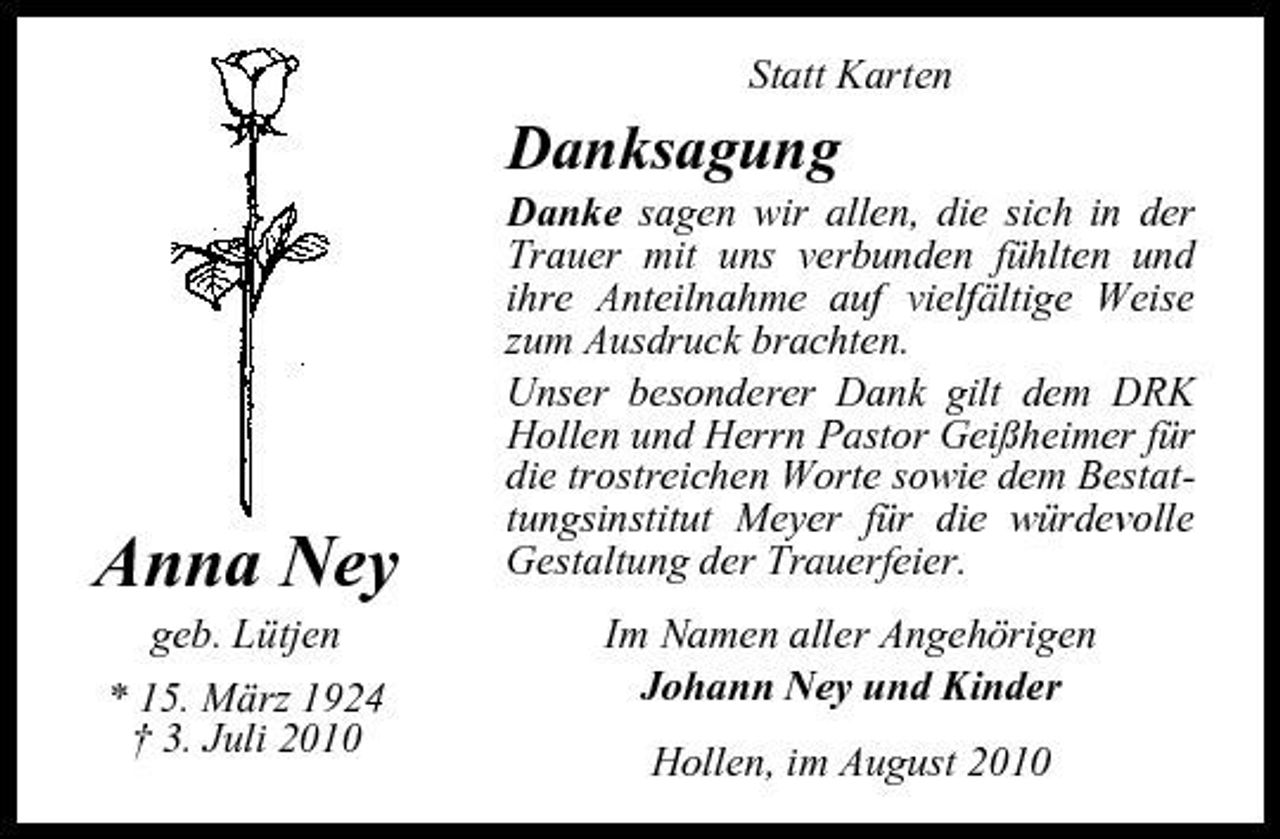 Anna Ney

geb. Lütjen

* 15. März 1924
† 3. Juli 2010

Statt Karten

Danksagung

Danke sagen wir allen, die sich in der Trauer mit uns verbunden fühlten und ihre Anteilnahme auf vielfältige Weise zum Ausdruck brachten.

Unser besonderer Dank gilt dem DRK Hollen und Herrn Pastor Geißheimer für die trostreichen Worte sowie dem Bestattungsinstitut Meyer für die würdevolle Gestaltung der Trauerfeier.

Im Namen aller Angehörigen
Johann Ney und Kinder

Hollen, im August 2010